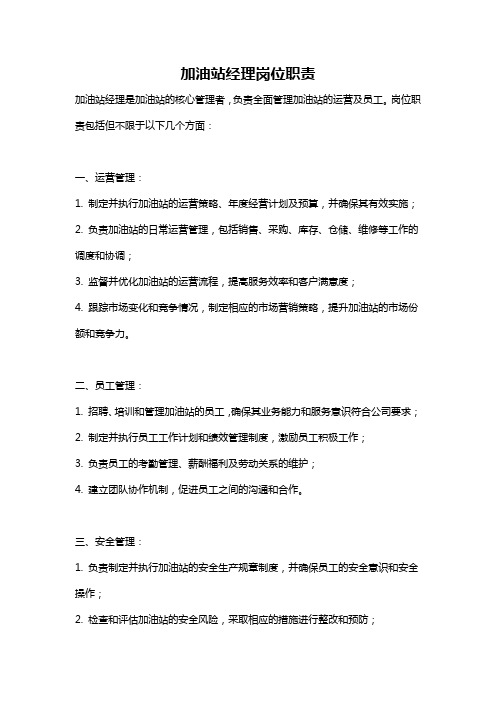 加油站经理岗位职责

加油站经理是加油站的核心管理者，负责全面管理加油站的运营及员工。岗位职责包括但不限于以下几个方面：

一、运营管理：

1. 制定并执行加油站的运营策略、年度经营计划及预算，并确保其有效实施；

2. 负责加油站的日常运营管理，包括销售、采购、库存、仓储、维修等工作的调度和协调；

3. 监督并优化加油站的运营流程，提高服务效率和客户满意度；

4. 跟踪市场变化和竞争情况，制定相应的市场营销策略，提升加油站的市场份额和竞争力。

二、员工管理：

1. 招聘、培训和管理加油站的员工，确保其业务能力和服务意识符合公司要求；

2. 制定并执行员工工作计划和绩效管理制度，激励员工积极工作；

3. 负责员工的考勤管理、薪酬福利及劳动关系的维护；

4. 建立团队协作机制，促进员工之间的沟通和合作。

三、安全管理：

1. 负责制定并执行加油站的安全生产规章制度，并确保员工的安全意识和安全操作；

2. 检查和评估加油站的安全风险，采取相应的措施进行整改和预防；